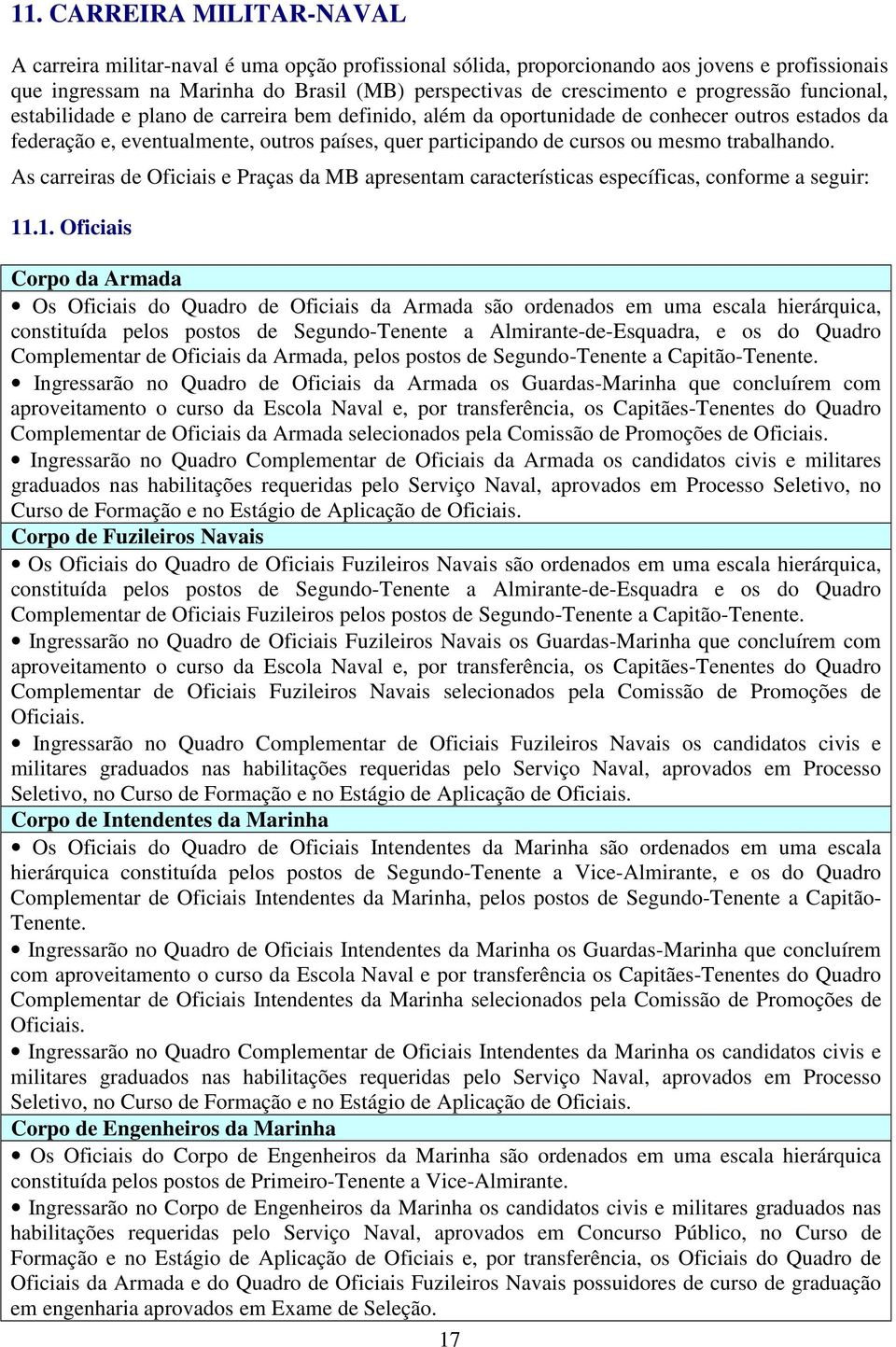 11. CARREIRA MILITAR-NAVAL

A carreira militar-naval é uma opção profissional sólida, proporcionando aos jovens e profissionais que ingressam na Marinha do Brasil (MB) perspectivas de crescimento e progressão funcional, estabilidade e plano de carreira bem definido, além da oportunidade de conhecer outros estados da federação e, eventualmente, outros países, quer participando de cursos ou mesmo trabalhando.

As carreiras de Oficiais e Praças da MB apresentam características específicas, conforme a seguir:

11.1. Oficiais

Corpo da Armada

• Os Oficiais do Quadro de Oficiais da Armada são ordenados em uma escala hierárquica, constituída pelos postos de Segundo-Tenente a Almirante-de-Esquadra, e os do Quadro Complementar de Oficiais da Armada, pelos postos de Segundo-Tenente a Capitão-Tenente.

• Ingressarão no Quadro de Oficiais da Armada os Guardas-Marinha que concluírem com aproveitamento o curso da Escola Naval e, por transferência, os Capitães-Tenentes do Quadro Complementar de Oficiais da Armada selecionados pela Comissão de Promoções de Oficiais.

• Ingressarão no Quadro Complementar de Oficiais da Armada os candidatos civis e militares graduados nas habilitações requeridas pelo Serviço Naval, aprovados em Processo Seletivo, no Curso de Formação e no Estágio de Aplicação de Oficiais.

Corpo de Fuzileiros Navais

• Os Oficiais do Quadro de Oficiais Fuzileiros Navais são ordenados em uma escala hierárquica, constituída pelos postos de Segundo-Tenente a Almirante-de-Esquadra e os do Quadro Complementar de Oficiais Fuzileiros pelos postos de Segundo-Tenente a Capitão-Tenente.

• Ingressarão no Quadro de Oficiais Fuzileiros Navais os Guardas-Marinha que concluírem com aproveitamento o curso da Escola Naval e, por transferência, os Capitães-Tenentes do Quadro Complementar de Oficiais Fuzileiros Navais selecionados pela Comissão de Promoções de Oficiais.

• Ingressarão no Quadro Complementar de Oficiais Fuzileiros Navais os candidatos civis e militares graduados nas habilitações requeridas pelo Serviço Naval, aprovados em Processo Seletivo, no Curso de Formação e no Estágio de Aplicação de Oficiais.

Corpo de Intendentes da Marinha

• Os Oficiais do Quadro de Oficiais Intendentes da Marinha são ordenados em uma escala hierárquica constituída pelos postos de Segundo-Tenente a Vice-Almirante, e os do Quadro Complementar de Oficiais Intendentes da Marinha, pelos postos de Segundo-Tenente a Capitão-Tenente.

• Ingressarão no Quadro de Oficiais Intendentes da Marinha os Guardas-Marinha que concluírem com aproveitamento o curso da Escola Naval e por transferência os Capitães-Tenentes do Quadro Complementar de Oficiais Intendentes da Marinha selecionados pela Comissão de Promoções de Oficiais.

• Ingressarão no Quadro Complementar de Oficiais Intendentes da Marinha os candidatos civis e militares graduados nas habilitações requeridas pelo Serviço Naval, aprovados em Processo Seletivo, no Curso de Formação e no Estágio de Aplicação de Oficiais.

Corpo de Engenheiros da Marinha

• Os Oficiais do Corpo de Engenheiros da Marinha são ordenados em uma escala hierárquica constituída pelos postos de Primeiro-Tenente a Vice-Almirante.

• Ingressarão no Corpo de Engenheiros da Marinha os candidatos civis e militares graduados nas habilitações requeridas pelo Serviço Naval, aprovados em Concurso Público, no Curso de Formação e no Estágio de Aplicação de Oficiais e, por transferência, os Oficiais do Quadro de Oficiais da Armada e do Quadro de Oficiais Fuzileiros Navais possuidores de curso de graduação em engenharia aprovados em Exame de Seleção.

17